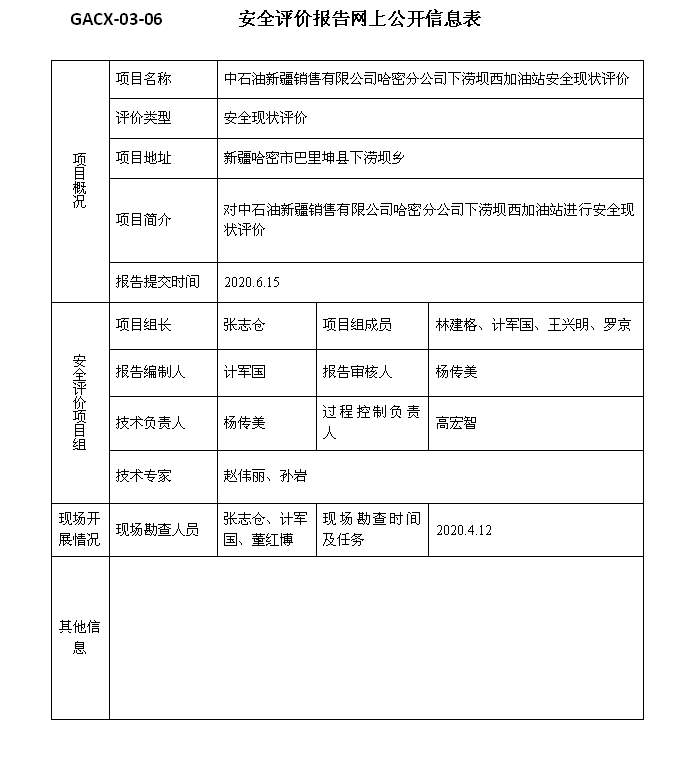 GACX-03-06 安全评价报告网上公开信息表

| 项目概况 | 项目名称 | 中石油新疆销售有限公司哈密分公司下涝坝西加油站安全现状评价 | | |
|---|---|---|---|---|
| | 评价类型 | 安全现状评价 | | |
| | 项目地址 | 新疆哈密市巴里坤县下涝坝乡 | | |
| | 项目简介 | 对中石油新疆销售有限公司哈密分公司下涝坝西加油站进行安全现状评价 | | |
| | 报告提交时间 | 2020.6.15 | | |
| 安全评价项目组 | 项目组长 | 张志仓 | 项目组成员 | 林建格、计军国、王兴明、罗京 |
| | 报告编制人 | 计军国 | 报告审核人 | 杨传美 |
| | 技术负责人 | 杨传美 | 过程控制负责人 | 高宏智 |
| | 技术专家 | 赵伟丽、孙岩 | | |
| 现场开展情况 | 现场勘查人员 | 张志仓、计军国、董红博 | 现场勘查时间及任务 | 2020.4.12 |
| 其他信息 | | | | |